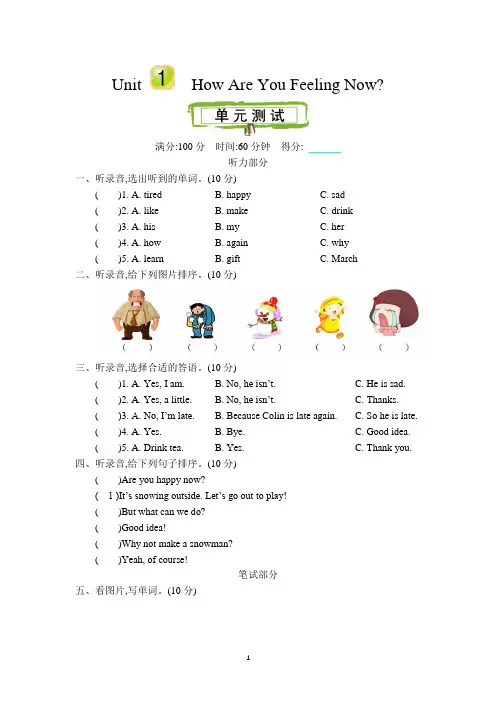 Unit 1 How Are You Feeling Now?

单元测试

满分:100 分 时间:60 分钟 得分: ______

听力部分

一、听录音,选出听到的单词。(10 分)

( )1. A. tired B. happy C. sad

( )2. A. like B. make C. drink

( )3. A. his B. my C. her

( )4. A. how B. again C. why

( )5. A. learn B. gift C. March

二、听录音,给下列图片排序。(10 分)

( ) ( ) ( ) ( ) ( )

三、听录音,选择合适的答语。(10 分)

( )1. A. Yes, I am. B. No, he isn't. C. He is sad.

( )2. A. Yes, a little. B. No, he isn't. C. Thanks.

( )3. A. No, I'm late. B. Because Colin is late again. C. So he is late.

( )4. A. Yes. B. Bye. C. Good idea.

( )5. A. Drink tea. B. Yes. C. Thank you.

四、听录音,给下列句子排序。(10 分)

( )Are you happy now?

( 1 )It's snowing outside. Let's go out to play!

( )But what can we do?

( )Good idea!

( )Why not make a snowman?

( )Yeah, of course!

笔试部分

五、看图片,写单词。(10 分)

1